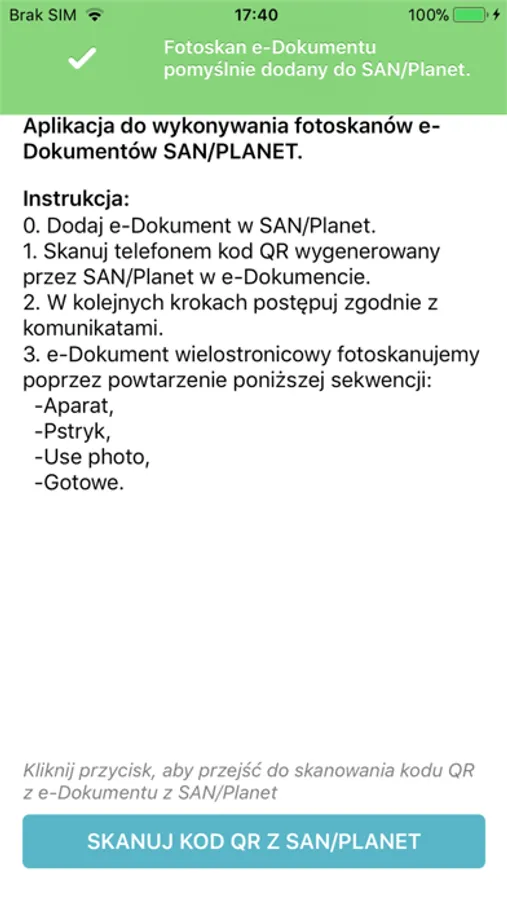 Brak SIM 17:40 100%

Fotoskan e-Dokumentu pomyślnie dodany do SAN/Planet.

Aplikacja do wykonywania fotoskanów e-Dokumentów SAN/PLANET.

Instrukcja:
0. Dodaj e-Dokument w SAN/Planet.
1. Skanuj telefonem kod QR wygenerowany przez SAN/Planet w e-Dokumencie.
2. W kolejnych krokach postępuj zgodnie z komunikatami.
3. e-Dokument wielostronicowy fotoskanujemy poprzez powtarzenie poniższej sekwencji:
-Aparat,
-Pstryk,
-Use photo,
-Gotowe.

Kliknij przycisk, aby przejść do skanowania kodu QR z e-Dokumentu z SAN/Planet

SKANUJ KOD QR Z SAN/PLANET